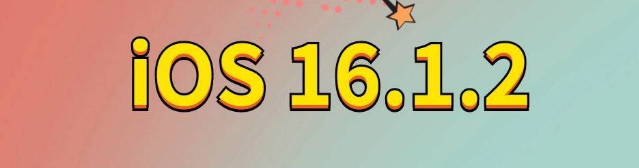 iOS 16.1.2